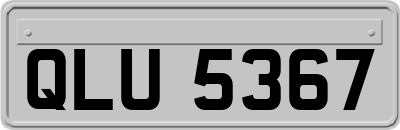 QLU 5367